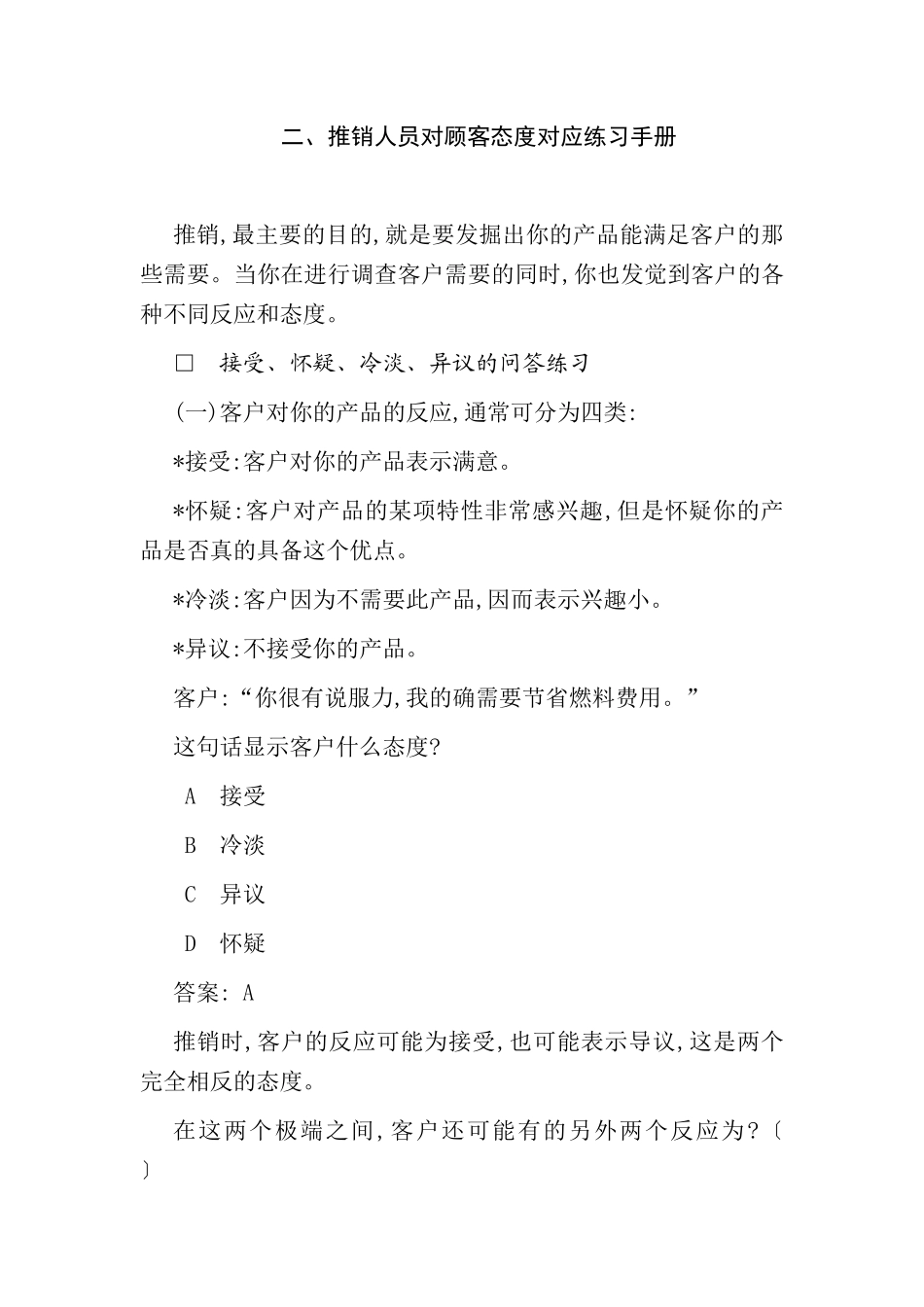 二、推销人员对顾客态度对应练习手册

推销,最主要的目的,就是要发掘出你的产品能满足客户的那些需要。当你在进行调查客户需要的同时,你也发觉到客户的各种不同反应和态度。

□ 接受、怀疑、冷淡、异议的问答练习

(一)客户对你的产品的反应,通常可分为四类:

*接受:客户对你的产品表示满意。

*怀疑:客户对产品的某项特性非常感兴趣,但是怀疑你的产品是否真的具备这个优点。

*冷淡:客户因为不需要此产品,因而表示兴趣小。

*异议:不接受你的产品。

客户:“你很有说服力,我的确需要节省燃料费用。”

这句话显示客户什么态度?

A 接受

B 冷淡

C 异议

D 怀疑

答案: A

推销时,客户的反应可能为接受,也可能表示导议,这是两个完全相反的态度。

在这两个极端之间,客户还可能有的另外两个反应为?〔 〕